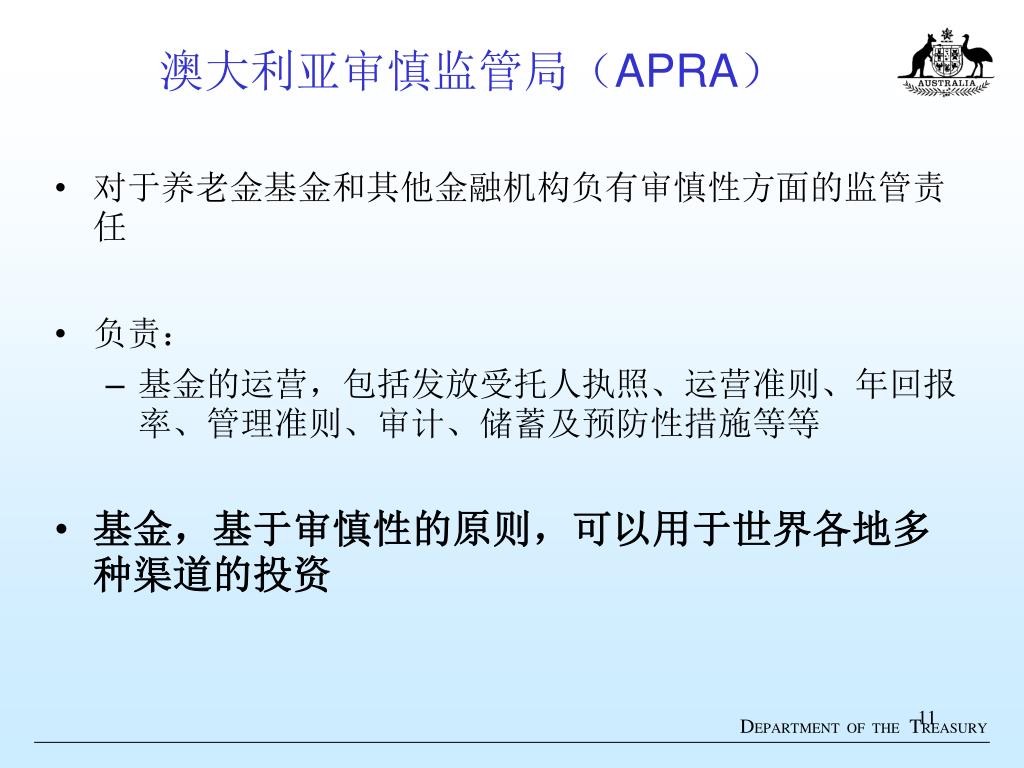 澳大利亚审慎监管局（APRA）

AUSTRALIA

• 对于养老金基金和其他金融机构负有审慎性方面的监管责任

• 负责：
– 基金的运营，包括发放受托人执照、运营准则、年回报率、管理准则、审计、储蓄及预防性措施等等

• 基金，基于审慎性的原则，可以用于世界各地多种渠道的投资

11

DEPARTMENT OF THE TREASURY